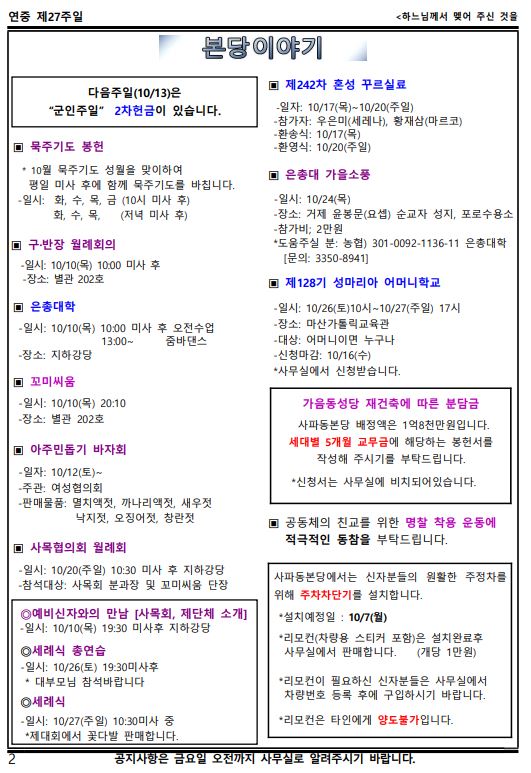 연중 제27주일

<하느님께서 맺어 주신 것을

본당이야기

다음주일(10/13)은
"군인주일" 2차헌금이 있습니다.

▣ 묵주기도 봉헌

* 10월 묵주기도 성월을 맞이하여 평일 미사 후에 함께 묵주기도를 바칩니다.
-일시: 화, 수, 목, 금 (10시 미사 후)
화, 수, 목, (저녁 미사 후)

▣ 구·반장 월례회의

-일시: 10/10(목) 10:00 미사 후
-장소: 별관 202호

▣ 은총대학

-일시: 10/10(목) 10:00 미사 후 오전수업
13:00~ 줌바댄스
-장소: 지하강당

▣ 꼬미씨움

-일시: 10/10(목) 20:10
-장소: 별관 202호

▣ 아주민돕기 바자회

-일자: 10/12(토)~
-주관: 여성협의회
-판매물품: 멸치액젓, 까나리액젓, 새우젓
낙지젓, 오징어젓, 창란젓

▣ 사목협의회 월례회

-일시: 10/20(주일) 10:30 미사 후 지하강당
-참석대상: 사목회 분과장 및 꼬미씨움 단장

◎예비신자와의 만남 [사목회, 제단체 소개]
-일시: 10/10(목) 19:30 미사후 지하강당

◎세례식 총연습
-일시: 10/26(토) 19:30미사후
* 대부모님 참석바랍니다

◎세례식
-일시: 10/27(주일) 10:30미사 중
*제대회에서 꽃다발 판매합니다.

▣ 제242차 혼성 꾸르실료

-일자: 10/17(목)~10/20(주일)
-참가자: 우은미(세레나), 황재삼(마르코)
-환송식: 10/17(목)
-환영식: 10/20(주일)

▣ 은총대 가을소풍

-일시: 10/24(목)
-장소: 거제 윤봉문(요셉) 순교자 성지, 포로수용소
-참가비; 2만원
*도움주실 분: 농협) 301-0092-1136-11 은총대학
[문의: 3350-8941]

▣ 제128기 성마리아 어머니학교

-일시: 10/26(토)10시~10/27(주일) 17시
-장소: 마산가톨릭교육관
-대상: 어머니이면 누구나
-신청마감: 10/16(수)
*사무실에서 신청받습니다.

가음동성당 재건축에 따른 분담금
사파동본당 배정액은 1억8천만원입니다.
세대별 5개월 교무금에 해당하는 봉헌서를 작성해 주시기를 부탁드립니다.
*신청서는 사무실에 비치되어있습니다.

▣ 공동체의 친교를 위한 명찰 착용 운동에 적극적인 동참을 부탁드립니다.

사파동본당에서는 신자분들의 원활한 주정차를 위해 주차차단기를 설치합니다.
*설치예정일 : 10/7(월)
*리모컨(차량용 스티커 포함)은 설치완료후 사무실에서 판매합니다. (개당 1만원)
*리모컨이 필요하신 신자분들은 사무실에서 차량번호 등록 후에 구입하시기 바랍니다.
*리모컨은 타인에게 양도불가입니다.

2 공지사항은 금요일 오전까지 사무실로 알려주시기 바랍니다.